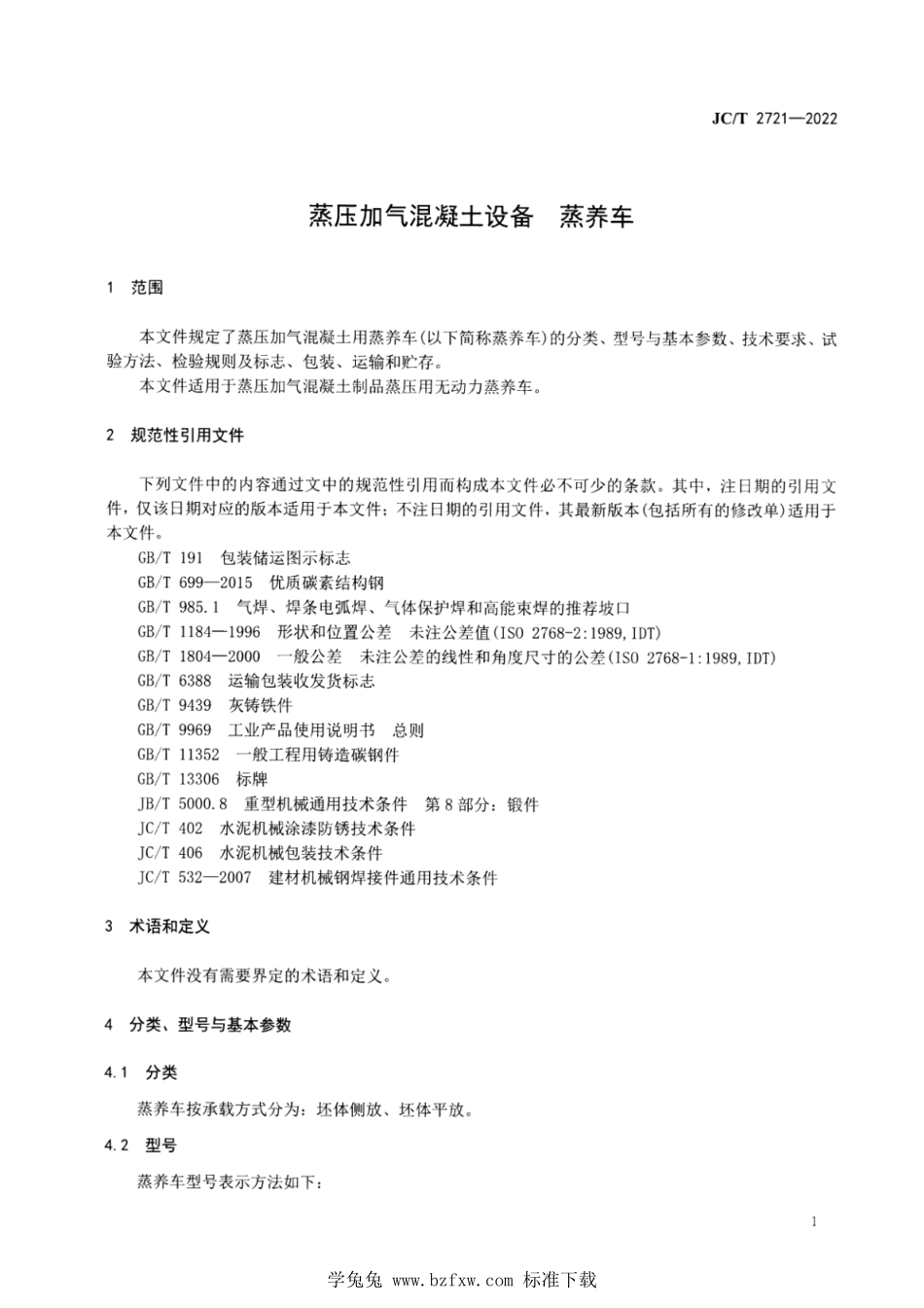 JC/T 2721—2022

蒸压加气混凝土设备　蒸养车

1　范围

本文件规定了蒸压加气混凝土用蒸养车(以下简称蒸养车)的分类、型号与基本参数、技术要求、试验方法、检验规则及标志、包装、运输和贮存。

本文件适用于蒸压加气混凝土制品蒸压用无动力蒸养车。

2　规范性引用文件

下列文件中的内容通过文中的规范性引用而构成本文件必不可少的条款。其中，注日期的引用文件，仅该日期对应的版本适用于本文件；不注日期的引用文件，其最新版本(包括所有的修改单)适用于本文件。

GB/T 191　包装储运图示标志
GB/T 699—2015　优质碳素结构钢
GB/T 985.1　气焊、焊条电弧焊、气体保护焊和高能束焊的推荐坡口
GB/T 1184—1996　形状和位置公差　未注公差值(ISO 2768-2:1989,IDT)
GB/T 1804—2000　一般公差　未注公差的线性和角度尺寸的公差(ISO 2768-1:1989,IDT)
GB/T 6388　运输包装收发货标志
GB/T 9439　灰铸铁件
GB/T 9969　工业产品使用说明书　总则
GB/T 11352　一般工程用铸造碳钢件
GB/T 13306　标牌
JB/T 5000.8　重型机械通用技术条件　第8部分：锻件
JC/T 402　水泥机械涂漆防锈技术条件
JC/T 406　水泥机械包装技术条件
JC/T 532—2007　建材机械钢焊接件通用技术条件

3　术语和定义

本文件没有需要界定的术语和定义。

4　分类、型号与基本参数

4.1　分类

蒸养车按承载方式分为：坯体侧放、坯体平放。

4.2　型号

蒸养车型号表示方法如下：

1

学兔兔 www.bzfxw.com 标准下载